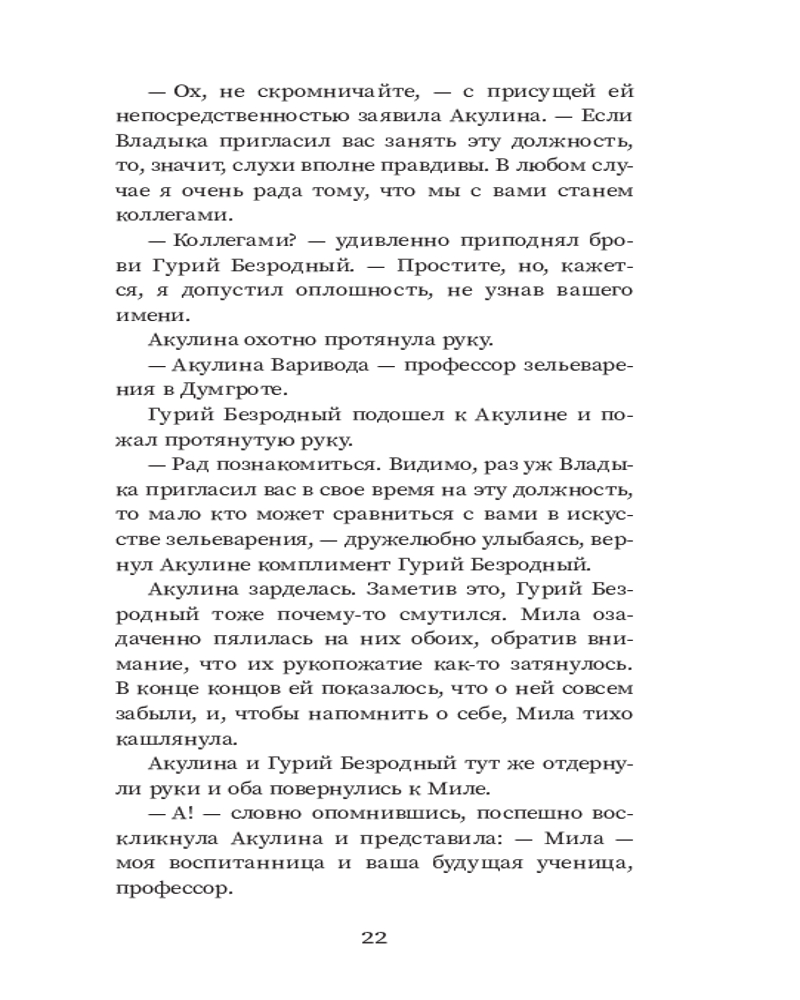 — Ох, не скромничайте, — с присущей ей непосредственностью заявила Акулина. — Если Владыка пригласил вас занять эту должность, то, значит, слухи вполне правдивы. В любом случае я очень рада тому, что мы с вами станем коллегами.

— Коллегами? — удивленно приподнял брови Гурий Безродный. — Простите, но, кажется, я допустил оплошность, не узнав вашего имени.

Акулина охотно протянула руку.

— Акулина Варивода — профессор зельеварения в Думгроте.

Гурий Безродный подошел к Акулине и пожал протянутую руку.

— Рад познакомиться. Видимо, раз уж Владыка пригласил вас в свое время на эту должность, то мало кто может сравниться с вами в искусстве зельеварения, — дружелюбно улыбаясь, вернул Акулине комплимент Гурий Безродный.

Акулина зарделась. Заметив это, Гурий Безродный тоже почему-то смутился. Мила озадаченно пялилась на них обоих, обратив внимание, что их рукопожатие как-то затянулось. В конце концов ей показалось, что о ней совсем забыли, и, чтобы напомнить о себе, Мила тихо кашлянула.

Акулина и Гурий Безродный тут же отдернули руки и оба повернулись к Миле.

— А! — словно опомнившись, поспешно воскликнула Акулина и представила: — Мила — моя воспитанница и ваша будущая ученица, профессор.

22